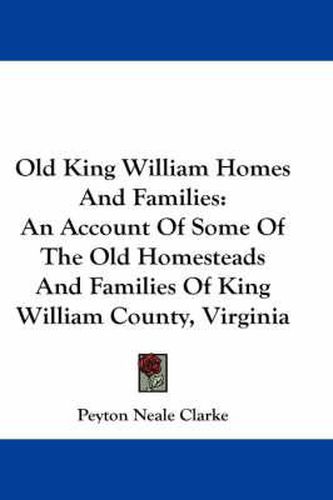 Old King William Homes And Families:
An Account Of Some Of The Old Homesteads And Families Of King William County, Virginia

Peyton Neale Clarke